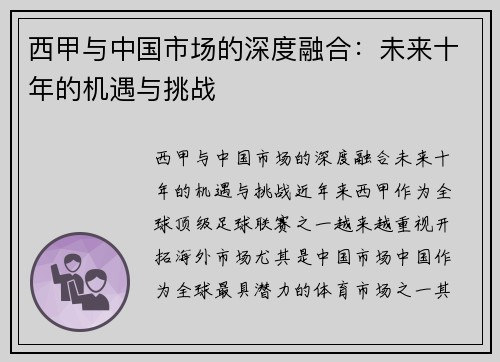 西甲与中国市场的深度融合：未来十年的机遇与挑战

西甲与中国市场的深度融合未来十年的机遇与挑战近年来西甲作为全球顶级足球联赛之一越来越重视开拓海外市场尤其是中国市场中国作为全球最具潜力的体育市场之一其